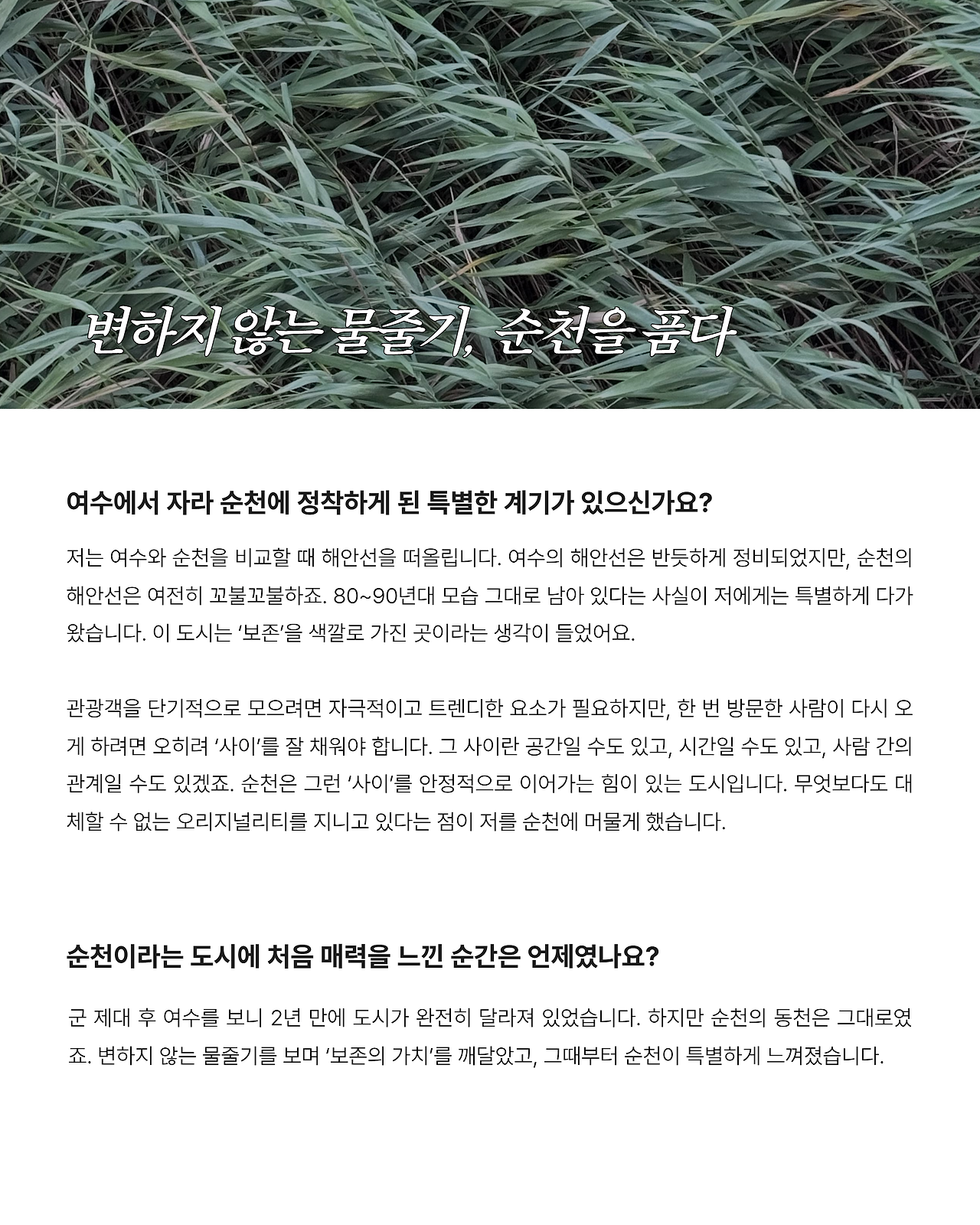 변하지 않는 물줄기, 순천을 품다

여수에서 자라 순천에 정착하게 된 특별한 계기가 있으신가요?

저는 여수와 순천을 비교할 때 해안선을 떠올립니다. 여수의 해안선은 반듯하게 정비되었지만, 순천의 해안선은 여전히 꼬불꼬불하죠. 80~90년대 모습 그대로 남아 있다는 사실이 저에게는 특별하게 다가왔습니다. 이 도시는 '보존'을 색깔로 가진 곳이라는 생각이 들었어요.

관광객을 단기적으로 모으려면 자극적이고 트렌디한 요소가 필요하지만, 한 번 방문한 사람이 다시 오게 하려면 오히려 '사이'를 잘 채워야 합니다. 그 사이란 공간일 수도 있고, 시간일 수도 있고, 사람 간의 관계일 수도 있겠죠. 순천은 그런 '사이'를 안정적으로 이어가는 힘이 있는 도시입니다. 무엇보다도 대체할 수 없는 오리지널리티를 지니고 있다는 점이 저를 순천에 머물게 했습니다.

순천이라는 도시에 처음 매력을 느낀 순간은 언제였나요?

군 제대 후 여수를 보니 2년 만에 도시가 완전히 달라져 있었습니다. 하지만 순천의 동천은 그대로였죠. 변하지 않는 물줄기를 보며 '보존의 가치'를 깨달았고, 그때부터 순천이 특별하게 느껴졌습니다.